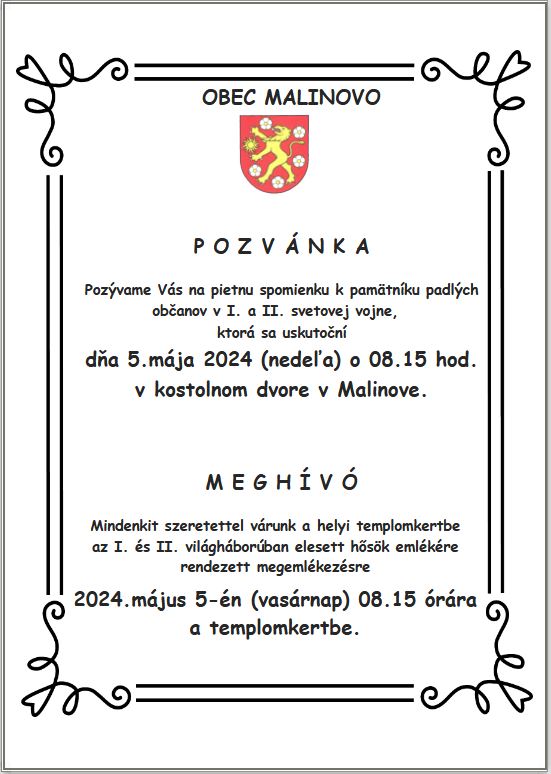 OBEC MALINOVO

P O Z V Á N K A

Pozývame Vás na pietnu spomienku k pamätníku padlých občanov v I. a II. svetovej vojne, ktorá sa uskutoční

dňa 5.mája 2024 (nedeľa) o 08.15 hod. v kostolnom dvore v Malinove.

M E G H Í V Ó

Mindenkit szeretettel várunk a helyi templomkertbe az I. és II. világháborúban elesett hősök emlékére rendezett megemlékezésre

2024.május 5-én (vasárnap) 08.15 órára a templomkertbe.